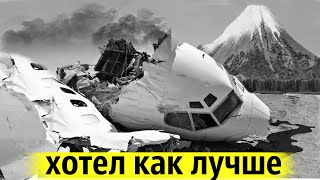 хотел как лучше